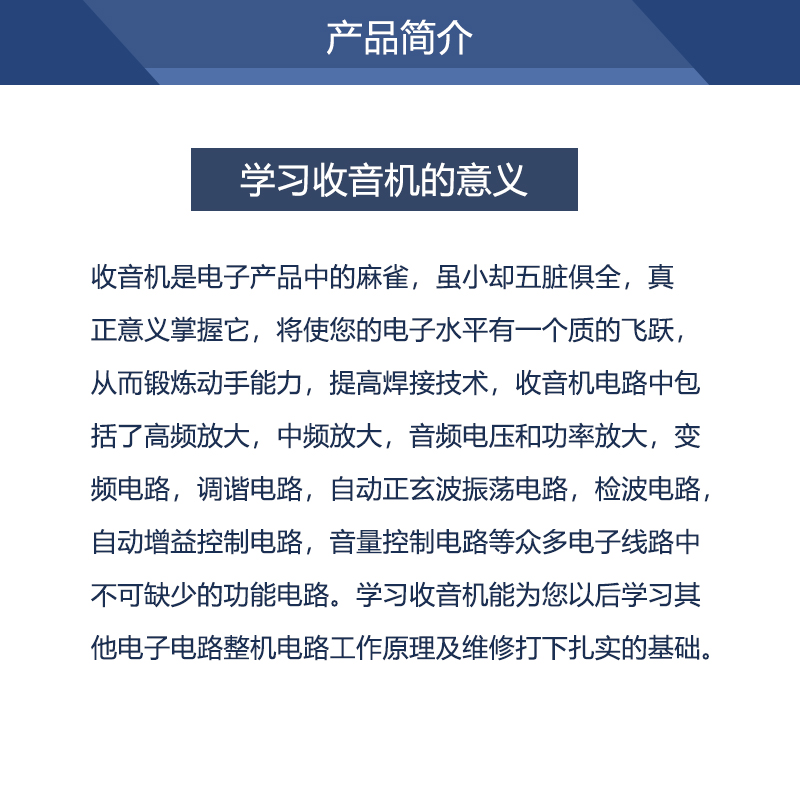 产品简介

学习收音机的意义

收音机是电子产品中的麻雀，虽小却五脏俱全，真正意义掌握它，将使您的电子水平有一个质的飞跃，从而锻炼动手能力，提高焊接技术，收音机电路中包括了高频放大，中频放大，音频电压和功率放大，变频电路，调谐电路，自动正玄波振荡电路，检波电路，自动增益控制电路，音量控制电路等众多电子线路中不可缺少的功能电路。学习收音机能为您以后学习其他电子电路整机电路工作原理及维修打下扎实的基础。